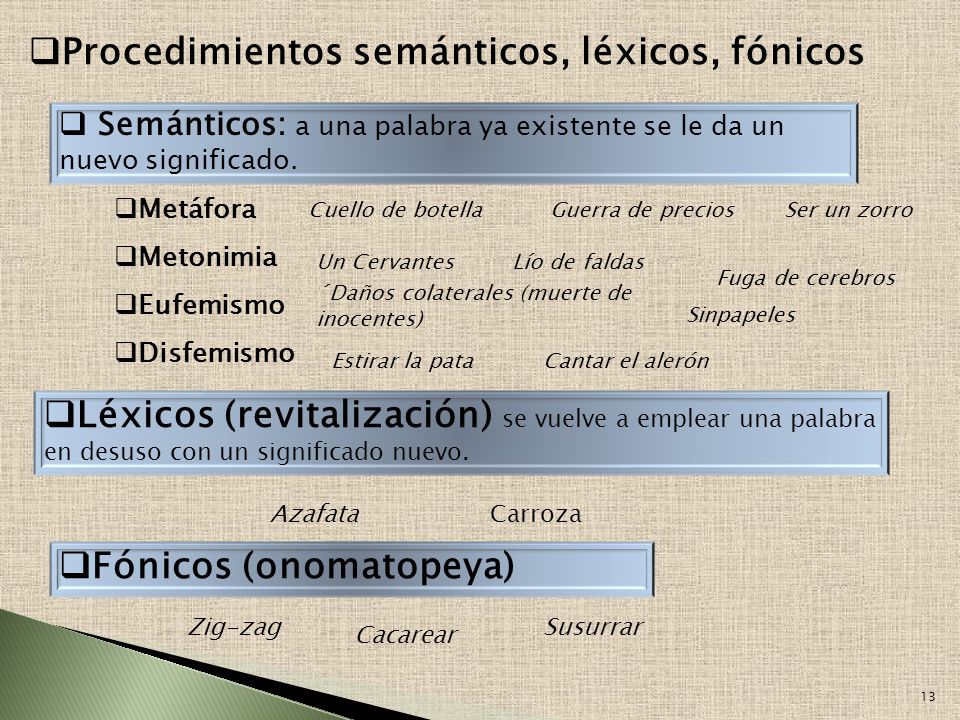 ❑Procedimientos semánticos, léxicos, fónicos

❑ Semánticos: a una palabra ya existente se le da un nuevo significado.

❑Metáfora
Cuello de botella
Guerra de precios
Ser un zorro

❑Metonimia
Un Cervantes
Lío de faldas
Fuga de cerebros

❑Eufemismo
´Daños colaterales (muerte de inocentes)
Sinpapeles

❑Disfemismo
Estirar la pata
Cantar el alerón

❑Léxicos (revitalización) se vuelve a emplear una palabra en desuso con un significado nuevo.

Azafata
Carroza

❑Fónicos (onomatopeya)

Zig-zag
Cacarear
Susurrar

13